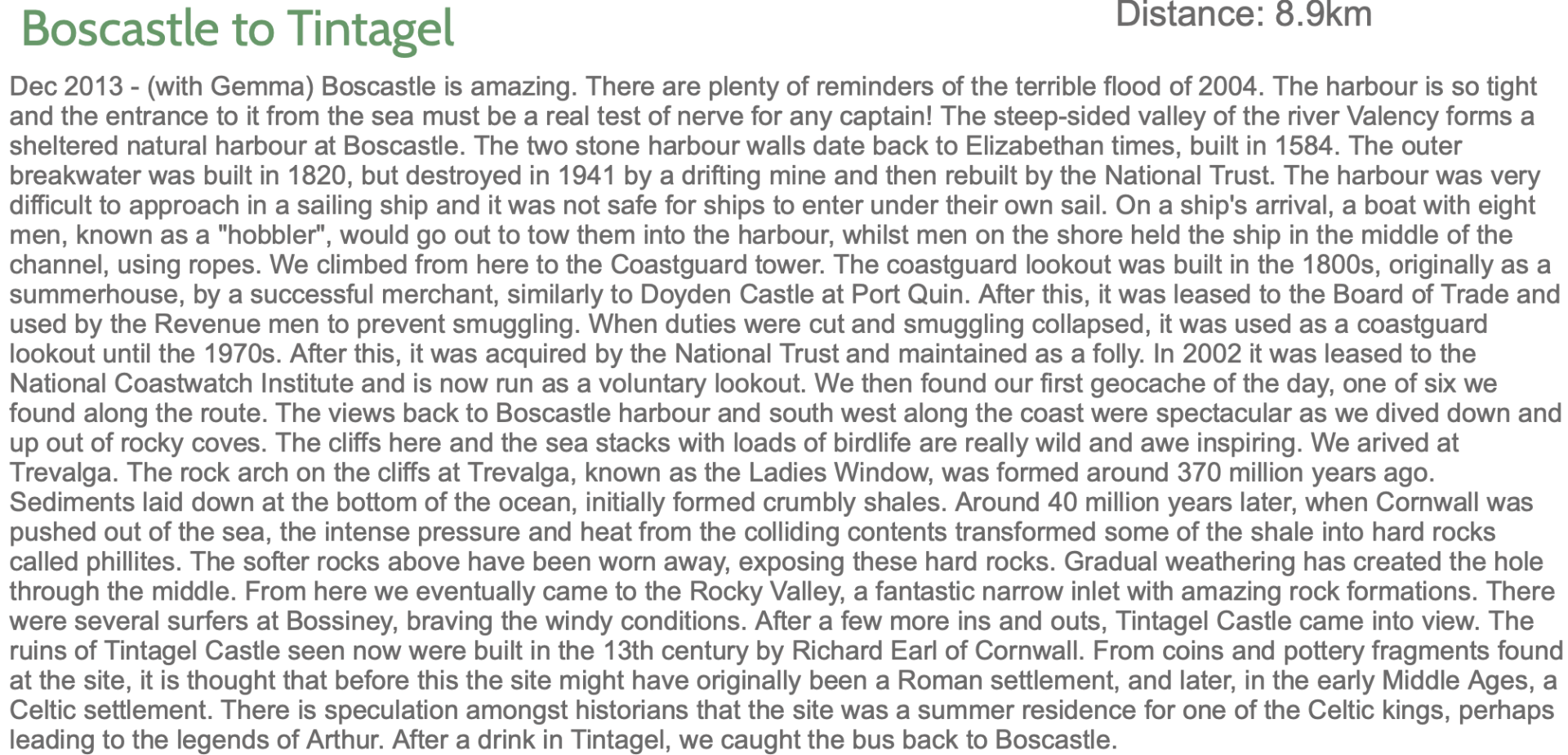 Boscastle to Tintagel

Distance: 8.9km

Dec 2013 - (with Gemma) Boscastle is amazing. There are plenty of reminders of the terrible flood of 2004. The harbour is so tight and the entrance to it from the sea must be a real test of nerve for any captain! The steep-sided valley of the river Valency forms a sheltered natural harbour at Boscastle. The two stone harbour walls date back to Elizabethan times, built in 1584. The outer breakwater was built in 1820, but destroyed in 1941 by a drifting mine and then rebuilt by the National Trust. The harbour was very difficult to approach in a sailing ship and it was not safe for ships to enter under their own sail. On a ship's arrival, a boat with eight men, known as a "hobbler", would go out to tow them into the harbour, whilst men on the shore held the ship in the middle of the channel, using ropes. We climbed from here to the Coastguard tower. The coastguard lookout was built in the 1800s, originally as a summerhouse, by a successful merchant, similarly to Doyden Castle at Port Quin. After this, it was leased to the Board of Trade and used by the Revenue men to prevent smuggling. When duties were cut and smuggling collapsed, it was used as a coastguard lookout until the 1970s. After this, it was acquired by the National Trust and maintained as a folly. In 2002 it was leased to the National Coastwatch Institute and is now run as a voluntary lookout. We then found our first geocache of the day, one of six we found along the route. The views back to Boscastle harbour and south west along the coast were spectacular as we dived down and up out of rocky coves. The cliffs here and the sea stacks with loads of birdlife are really wild and awe inspiring. We arived at Trevalga. The rock arch on the cliffs at Trevalga, known as the Ladies Window, was formed around 370 million years ago. Sediments laid down at the bottom of the ocean, initially formed crumbly shales. Around 40 million years later, when Cornwall was pushed out of the sea, the intense pressure and heat from the colliding contents transformed some of the shale into hard rocks called phillites. The softer rocks above have been worn away, exposing these hard rocks. Gradual weathering has created the hole through the middle. From here we eventually came to the Rocky Valley, a fantastic narrow inlet with amazing rock formations. There were several surfers at Bossiney, braving the windy conditions. After a few more ins and outs, Tintagel Castle came into view. The ruins of Tintagel Castle seen now were built in the 13th century by Richard Earl of Cornwall. From coins and pottery fragments found at the site, it is thought that before this the site might have originally been a Roman settlement, and later, in the early Middle Ages, a Celtic settlement. There is speculation amongst historians that the site was a summer residence for one of the Celtic kings, perhaps leading to the legends of Arthur. After a drink in Tintagel, we caught the bus back to Boscastle.